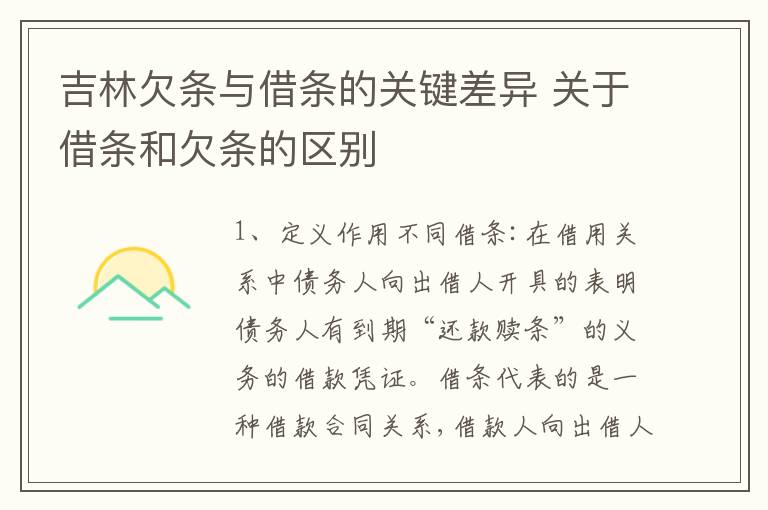 吉林欠条与借条的关键差异 关于借条和欠条的区别

1、定义作用不同借条：在借用关系中债务人向出借人开具的表明债务人有到期“还款赎条”的义务的借款凭证。借条代表的是一种借款合同关系，借款人向出借人